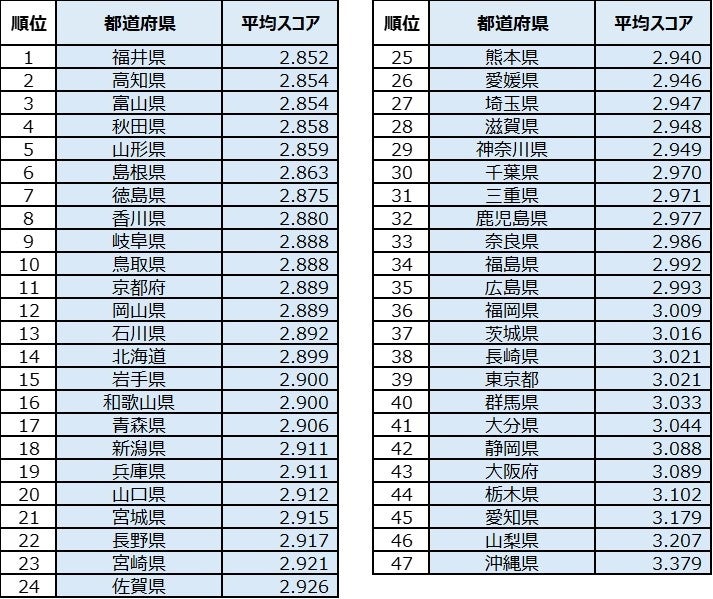 | 順位 | 都道府県 | 平均スコア |
|---|---|---|
| 1 | 福井県 | 2.852 |
| 2 | 高知県 | 2.854 |
| 3 | 富山県 | 2.854 |
| 4 | 秋田県 | 2.858 |
| 5 | 山形県 | 2.859 |
| 6 | 島根県 | 2.863 |
| 7 | 徳島県 | 2.875 |
| 8 | 香川県 | 2.880 |
| 9 | 岐阜県 | 2.888 |
| 10 | 鳥取県 | 2.888 |
| 11 | 京都府 | 2.889 |
| 12 | 岡山県 | 2.889 |
| 13 | 石川県 | 2.892 |
| 14 | 北海道 | 2.899 |
| 15 | 岩手県 | 2.900 |
| 16 | 和歌山県 | 2.900 |
| 17 | 青森県 | 2.906 |
| 18 | 新潟県 | 2.911 |
| 19 | 兵庫県 | 2.911 |
| 20 | 山口県 | 2.912 |
| 21 | 宮城県 | 2.915 |
| 22 | 長野県 | 2.917 |
| 23 | 宮崎県 | 2.921 |
| 24 | 佐賀県 | 2.926 |

| 順位 | 都道府県 | 平均スコア |
|---|---|---|
| 25 | 熊本県 | 2.940 |
| 26 | 愛媛県 | 2.946 |
| 27 | 埼玉県 | 2.947 |
| 28 | 滋賀県 | 2.948 |
| 29 | 神奈川県 | 2.949 |
| 30 | 千葉県 | 2.970 |
| 31 | 三重県 | 2.971 |
| 32 | 鹿児島県 | 2.977 |
| 33 | 奈良県 | 2.986 |
| 34 | 福島県 | 2.992 |
| 35 | 広島県 | 2.993 |
| 36 | 福岡県 | 3.009 |
| 37 | 茨城県 | 3.016 |
| 38 | 長崎県 | 3.021 |
| 39 | 東京都 | 3.021 |
| 40 | 群馬県 | 3.033 |
| 41 | 大分県 | 3.044 |
| 42 | 静岡県 | 3.088 |
| 43 | 大阪府 | 3.089 |
| 44 | 栃木県 | 3.102 |
| 45 | 愛知県 | 3.179 |
| 46 | 山梨県 | 3.207 |
| 47 | 沖縄県 | 3.379 |